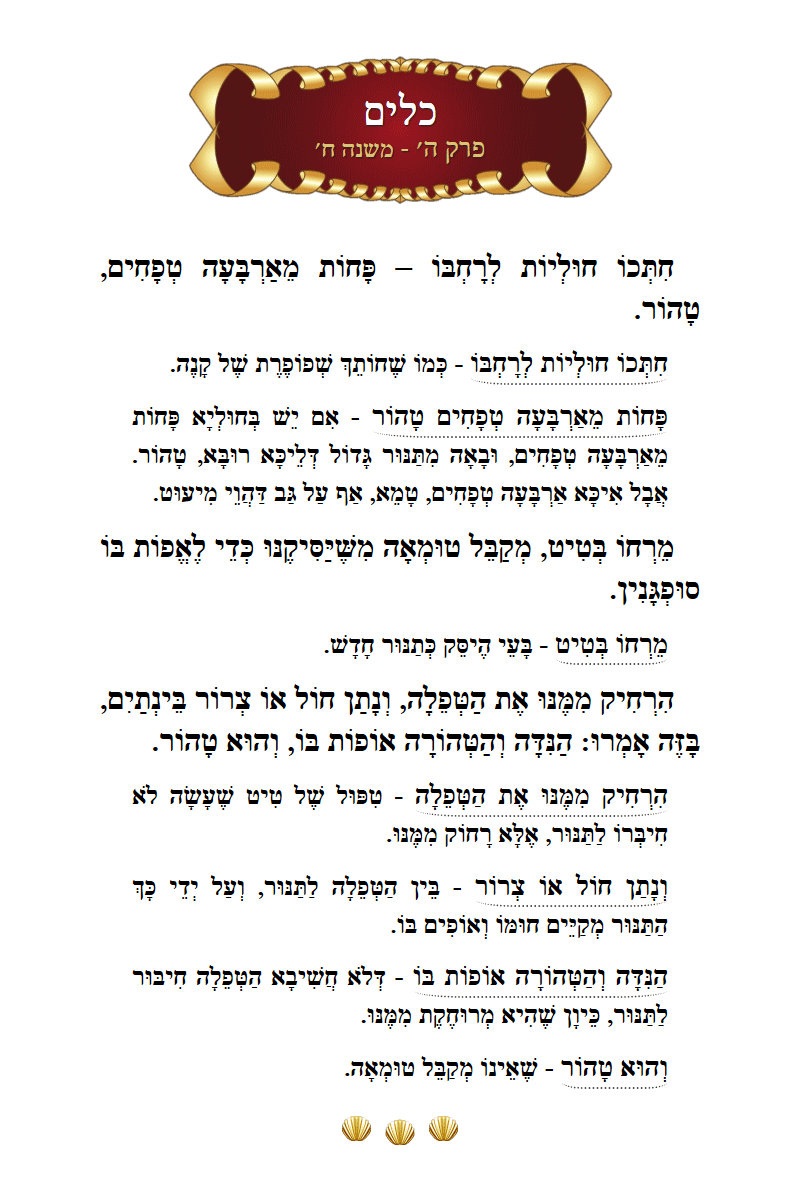 כלים
פרק ה׳ - משנה ח׳

חִתְּכוֹ חוּלְיוֹת לְרָחְבּוֹ – פָּחוֹת מֵאַרְבָּעָה טְפָחִים, טָהוֹר.

חִתְּכוֹ חוּלְיוֹת לְרָחְבּוֹ - כְּמוֹ שֶׁחוֹתֵךְ שְׁפוֹפֶרֶת שֶׁל קָנֶה.

פָּחוֹת מֵאַרְבָּעָה טְפָחִים טָהוֹר - אִם יֵשׁ בְּחוּלְיָא פָּחוֹת מֵאַרְבָּעָה טְפָחִים, וּבָאָה מִתַּנּוּר גָּדוֹל דְּלֵיכָּא רוּבָּא, טָהוֹר. אֲבָל אִיכָּא אַרְבָּעָה טְפָחִים, טָמֵא, אַף עַל גַּב דַּהֲוֵי מִיעוּט.

מֵרְחוֹ בְּטִיט, מְקַבֵּל טוּמְאָה מִשֶּׁיַּסִּיקֶנּוּ כְּדֵי לֶאֱפוֹת בּוֹ סוּפְגָּנִין.

מֵרְחוֹ בְּטִיט - בָּעֵי הֶיסֵּק כְּתַנּוּר חָדָשׁ.

הִרְחִיק מִמֶּנּוּ אֶת הַטְּפֵלָה, וְנָתַן חוֹל אוֹ צְרוֹר בֵּינְתַיִם, בָּזֶה אָמְרוּ: הַנִּדָּה וְהַטְּהוֹרָה אוֹפוֹת בּוֹ, וְהוּא טָהוֹר.

הִרְחִיק מִמֶּנּוּ אֶת הַטְּפֵלָה - טִפּוּל שֶׁל טִיט שֶׁעָשָׂה לֹא חִיבְּרוֹ לַתַּנּוּר, אֶלָּא רָחוֹק מִמֶּנּוּ.

וְנָתַן חוֹל אוֹ צְרוֹר - בֵּין הַטְּפֵלָה לַתַּנּוּר, וְעַל יְדֵי כָּךְ הַתַּנּוּר מְקַיֵּים חוּמּוֹ וְאוֹפִים בּוֹ.

הַנִּדָּה וְהַטְּהוֹרָה אוֹפוֹת בּוֹ - דְּלֹא חֲשִׁיבָא הַטְּפֵלָה חִיבּוּר לַתַּנּוּר, כֵּיוָן שֶׁהִיא מְרוּחֶקֶת מִמֶּנּוּ.

וְהוּא טָהוֹר - שֶׁאֵינוֹ מְקַבֵּל טוּמְאָה.